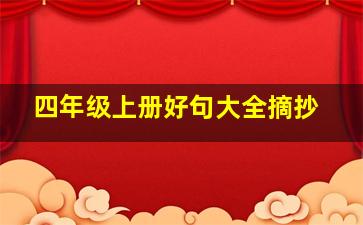 四年级上册好句大全摘抄